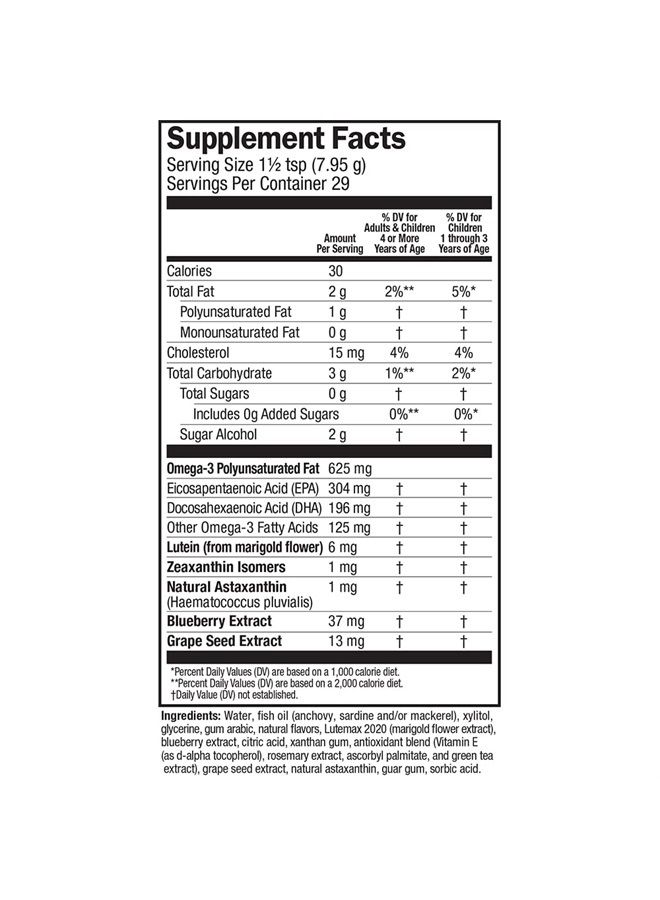 Supplement Facts
Serving Size 1½ tsp (7.95 g)
Servings Per Container 29

| | Amount Per Serving | % DV for Adults & Children 4 or More Years of Age | % DV for Children 1 through 3 Years of Age |
|---|---|---|---|
| Calories | 30 | | |
| Total Fat | 2 g | 2%** | 5%* |
| Polyunsaturated Fat | 1 g | † | † |
| Monounsaturated Fat | 0 g | † | † |
| Cholesterol | 15 mg | 4% | 4% |
| Total Carbohydrate | 3 g | 1%** | 2%* |
| Total Sugars | 0 g | † | † |
| Includes 0g Added Sugars | | 0%** | 0%* |
| Sugar Alcohol | 2 g | † | † |
| Omega-3 Polyunsaturated Fat | 625 mg | | |
| Eicosapentaenoic Acid (EPA) | 304 mg | † | † |
| Docosahexaenoic Acid (DHA) | 196 mg | † | † |
| Other Omega-3 Fatty Acids | 125 mg | † | † |
| Lutein (from marigold flower) | 6 mg | † | † |
| Zeaxanthin Isomers | 1 mg | † | † |
| Natural Astaxanthin (Haematococcus pluvialis) | 1 mg | † | † |
| Blueberry Extract | 37 mg | † | † |
| Grape Seed Extract | 13 mg | † | † |

*Percent Daily Values (DV) are based on a 1,000 calorie diet.
**Percent Daily Values (DV) are based on a 2,000 calorie diet.
†Daily Value (DV) not established.

Ingredients: Water, fish oil (anchovy, sardine and/or mackerel), xylitol, glycerine, gum arabic, natural flavors, Lutemax 2020 (marigold flower extract), blueberry extract, citric acid, xanthan gum, antioxidant blend (Vitamin E (as d-alpha tocopherol), rosemary extract, ascorbyl palmitate, and green tea extract), grape seed extract, natural astaxanthin, guar gum, sorbic acid.